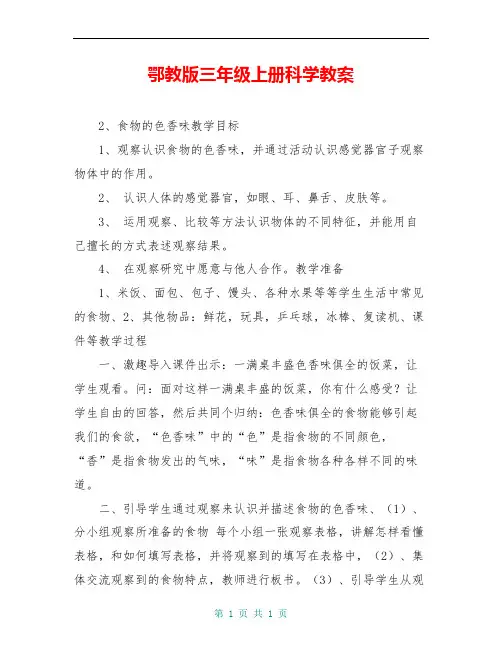 鄂教版三年级上册科学教案

2、食物的色香味教学目标

1、观察认识食物的色香味，并通过活动认识感觉器官子观察物体中的作用。

2、 认识人体的感觉器官，如眼、耳、鼻舌、皮肤等。

3、 运用观察、比较等方法认识物体的不同特征，并能用自己擅长的方式表述观察结果。

4、 在观察研究中愿意与他人合作。教学准备

1、米饭、面包、包子、馒头、各种水果等等学生生活中常见的食物、2、其他物品：鲜花，玩具，乒乓球，冰棒、复读机、课件等教学过程

一、激趣导入课件出示：一满桌丰盛色香味俱全的饭菜，让学生观看。问：面对这样一满桌丰盛的饭菜，你有什么感受？让学生自由的回答，然后共同个归纳：色香味俱全的食物能够引起我们的食欲，“色香味”中的“色”是指食物的不同颜色，“香”是指食物发出的气味，“味”是指食物各种各样不同的味道。

二、引导学生通过观察来认识并描述食物的色香味、（1）、分小组观察所准备的食物 每个小组一张观察表格，讲解怎样看懂表格，和如何填写表格，并将观察到的填写在表格中，（2）、集体交流观察到的食物特点，教师进行板书。（3）、引导学生从观

第 1 页 共 1 页